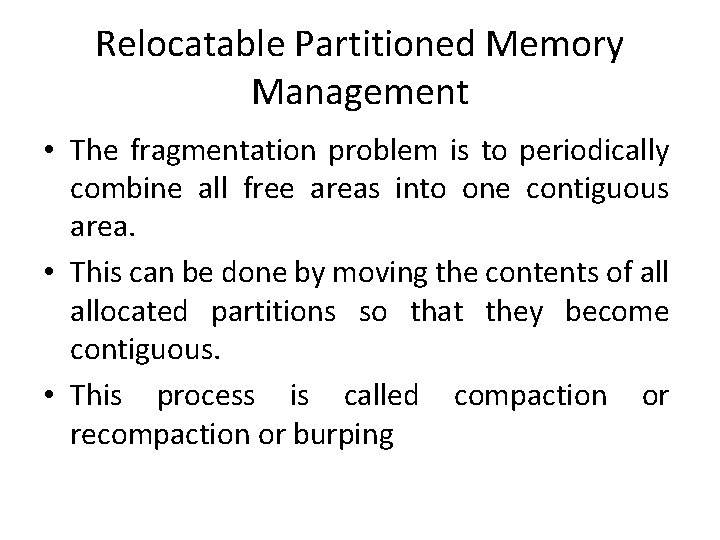 Relocatable Partitioned Memory Management

• The fragmentation problem is to periodically combine all free areas into one contiguous area.

• This can be done by moving the contents of all allocated partitions so that they become contiguous.

• This process is called compaction or recompaction or burping